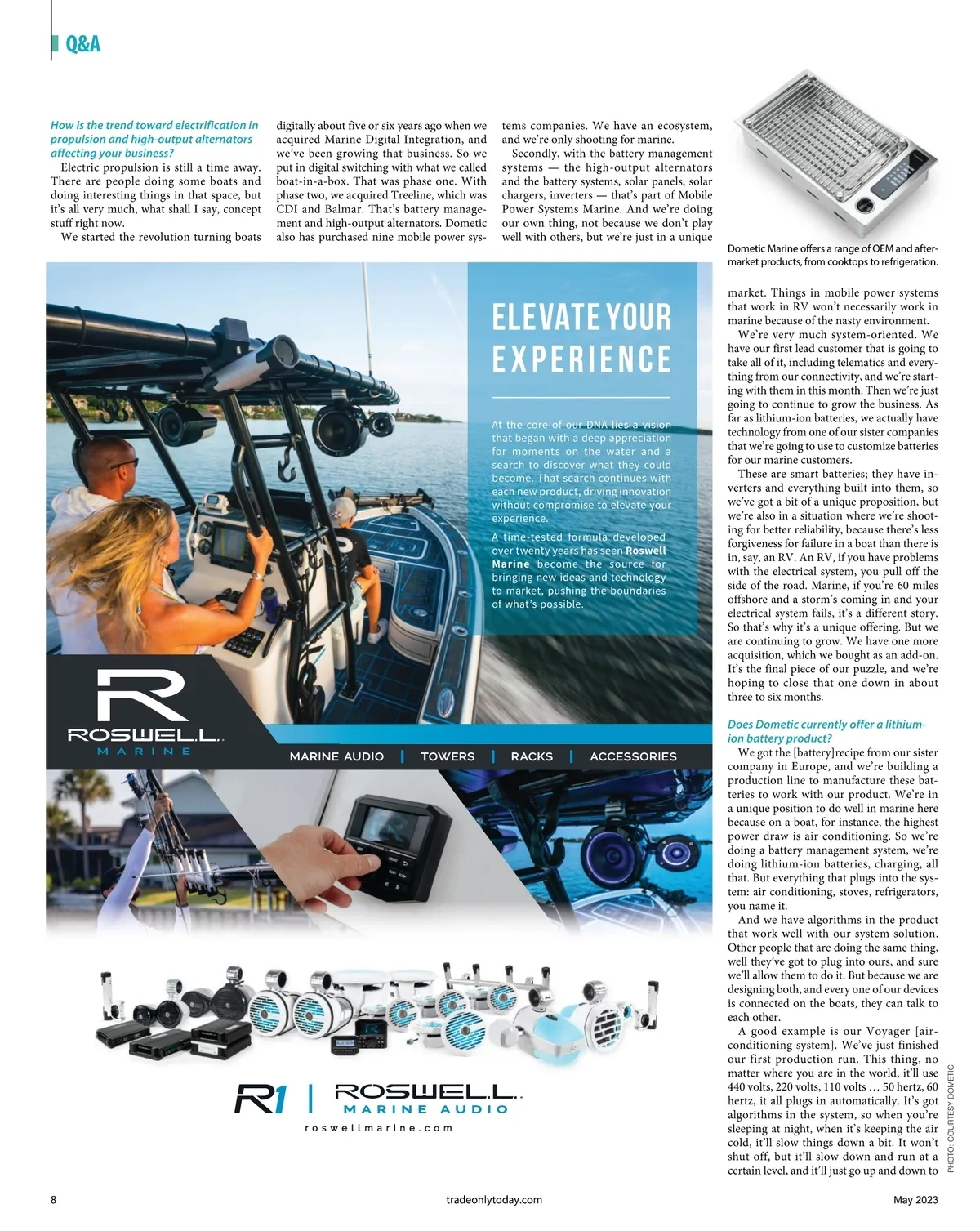 Q&A

How is the trend toward electrification in propulsion and high-output alternators affecting your business?

Electric propulsion is still a time away. There are people doing some boats and doing interesting things in that space, but it's all very much, what shall I say, concept stuff right now.

We started the revolution turning boats digitally about five or six years ago when we acquired Marine Digital Integration, and we've been growing that business. So we put in digital switching with what we called boat-in-a-box. That was phase one. With phase two, we acquired Treeline, which was CDI and Balmar. That's battery management and high-output alternators. Dometic also has purchased nine mobile power systems companies. We have an ecosystem, and we're only shooting for marine.

Secondly, with the battery management systems — the high-output alternators and the battery systems, solar panels, solar chargers, inverters — that's part of Mobile Power Systems Marine. And we're doing our own thing, not because we don't play well with others, but we're just in a unique market. Things in mobile power systems that work in RV won't necessarily work in marine because of the nasty environment.

We're very much system-oriented. We have our first lead customer that is going to take all of it, including telematics and everything from our connectivity, and we're starting with them in this month. Then we're just going to continue to grow the business. As far as lithium-ion batteries, we actually have technology from one of our sister companies that we're going to use to customize batteries for our marine customers.

These are smart batteries; they have inverters and everything built into them, so we've got a bit of a unique proposition, but we're also in a situation where we're shooting for better reliability, because there's less forgiveness for failure in a boat than there is in, say, an RV. An RV, if you have problems with the electrical system, you pull off the side of the road. Marine, if you're 60 miles offshore and a storm's coming in and your electrical system fails, it's a different story. So that's why it's a unique offering. But we are continuing to grow. We have one more acquisition, which we bought as an add-on. It's the final piece of our puzzle, and we're hoping to close that one down in about three to six months.

Does Dometic currently offer a lithium-ion battery product?

We got the [battery]recipe from our sister company in Europe, and we're building a production line to manufacture these batteries to work with our product. We're in a unique position to do well in marine here because on a boat, for instance, the highest power draw is air conditioning. So we're doing a battery management system, we're doing lithium-ion batteries, charging, all that. But everything that plugs into the system: air conditioning, stoves, refrigerators, you name it.

And we have algorithms in the product that work well with our system solution. Other people that are doing the same thing, well they've got to plug into ours, and sure we'll allow them to do it. But because we are designing both, and every one of our devices is connected on the boats, they can talk to each other.

A good example is our Voyager [air-conditioning system]. We've just finished our first production run. This thing, no matter where you are in the world, it'll use 440 volts, 220 volts, 110 volts … 50 hertz, 60 hertz, it all plugs in automatically. It's got algorithms in the system, so when you're sleeping at night, when it's keeping the air cold, it'll slow things down a bit. It won't shut off, but it'll slow down and run at a certain level, and it'll just go up and down to

Dometic Marine offers a range of OEM and aftermarket products, from cooktops to refrigeration.

PHOTO: COURTESY DOMETIC

ELEVATE YOUR EXPERIENCE

At the core of our DNA lies a vision that began with a deep appreciation for moments on the water and a search to discover what they could become. That search continues with each new product, driving innovation without compromise to elevate your experience.

A time-tested formula developed over twenty years has seen Roswell Marine become the source for bringing new ideas and technology to market, pushing the boundaries of what's possible.

ROSWELL MARINE

MARINE AUDIO | TOWERS | RACKS | ACCESSORIES

R1 | ROSWELL MARINE AUDIO

roswellmarine.com

8 tradeonlytoday.com May 2023